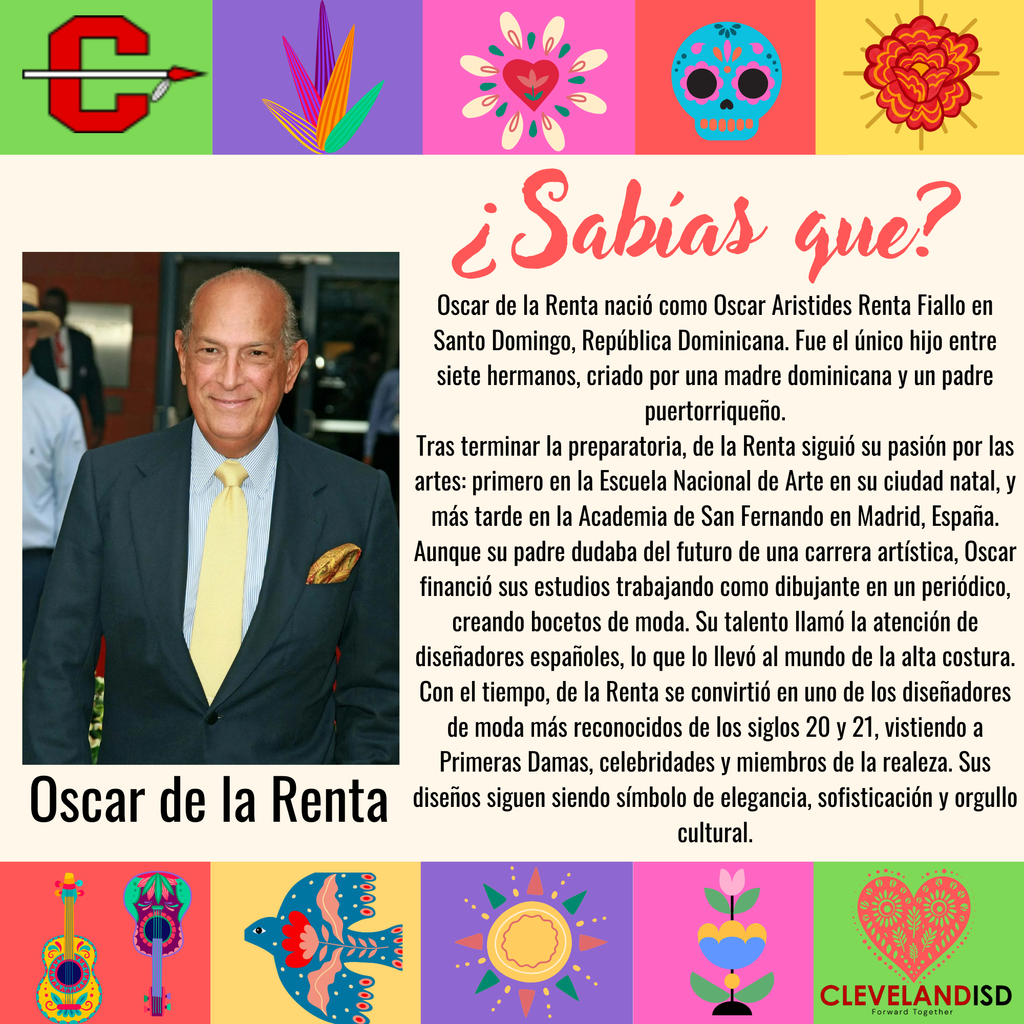 ¿Sabías que?

Oscar de la Renta nació como Oscar Aristides Renta Fiallo en Santo Domingo, República Dominicana. Fue el único hijo entre siete hermanos, criado por una madre dominicana y un padre puertorriqueño.

Tras terminar la preparatoria, de la Renta siguió su pasión por las artes: primero en la Escuela Nacional de Arte en su ciudad natal, y más tarde en la Academia de San Fernando en Madrid, España. Aunque su padre dudaba del futuro de una carrera artística, Oscar financió sus estudios trabajando como dibujante en un periódico, creando bocetos de moda. Su talento llamó la atención de diseñadores españoles, lo que lo llevó al mundo de la alta costura. Con el tiempo, de la Renta se convirtió en uno de los diseñadores de moda más reconocidos de los siglos 20 y 21, vistiendo a Primeras Damas, celebridades y miembros de la realeza. Sus diseños siguen siendo símbolo de elegancia, sofisticación y orgullo cultural.

Oscar de la Renta

CLEVELANDISD
Forward Together